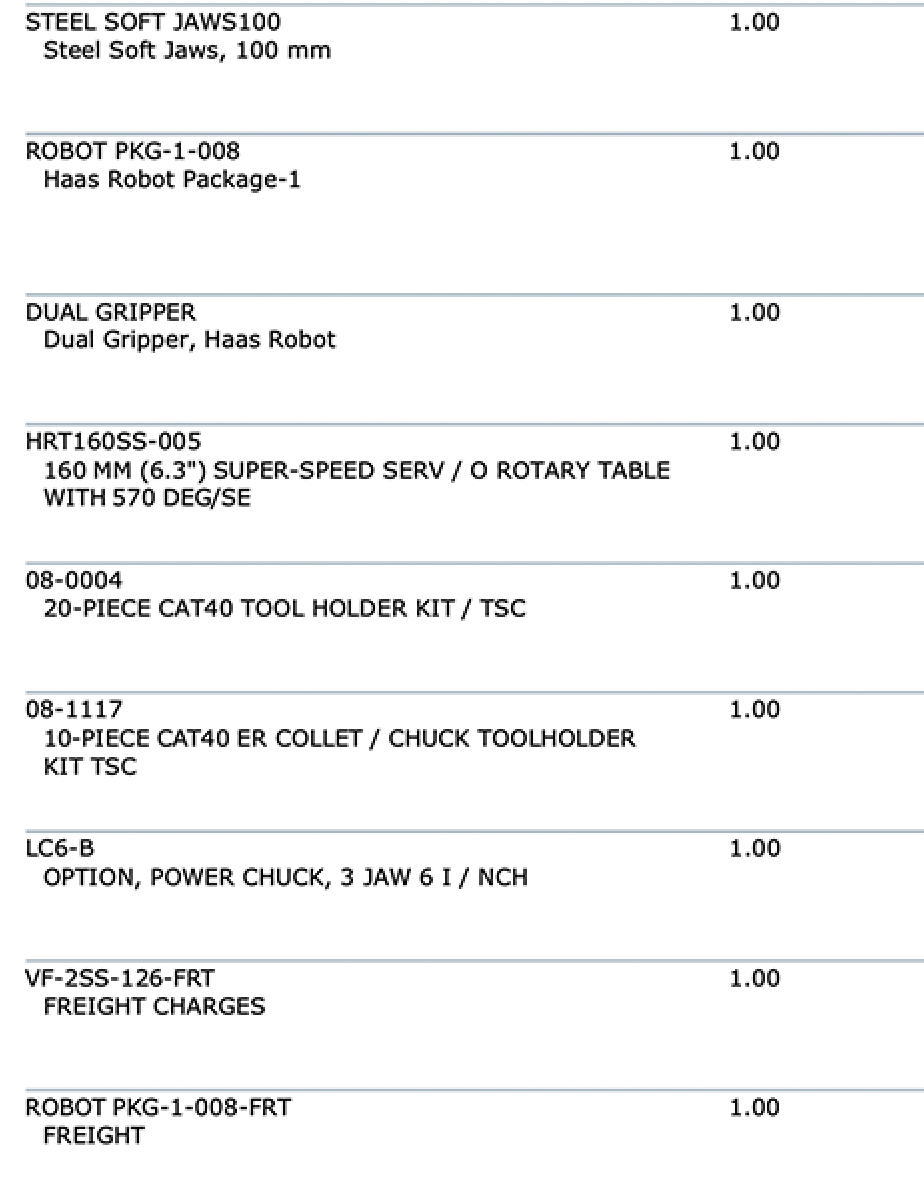 STEEL SOFT JAWS100 1.00
Steel Soft Jaws, 100 mm

ROBOT PKG-1-008 1.00
Haas Robot Package-1

DUAL GRIPPER 1.00
Dual Gripper, Haas Robot

HRT160SS-005 1.00
160 MM (6.3") SUPER-SPEED SERV / O ROTARY TABLE WITH 570 DEG/SE

08-0004 1.00
20-PIECE CAT40 TOOL HOLDER KIT / TSC

08-1117 1.00
10-PIECE CAT40 ER COLLET / CHUCK TOOLHOLDER KIT TSC

LC6-B 1.00
OPTION, POWER CHUCK, 3 JAW 6 I / NCH

VF-2SS-126-FRT 1.00
FREIGHT CHARGES

ROBOT PKG-1-008-FRT 1.00
FREIGHT